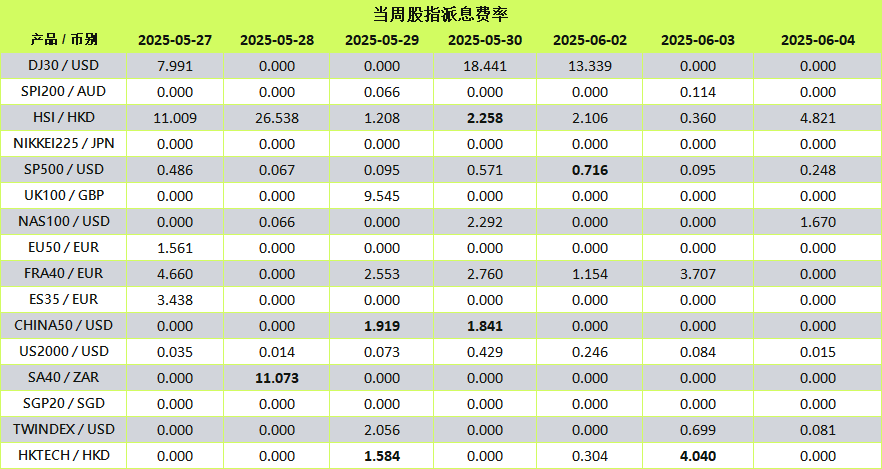 当周股指派息费率

| 产品 / 币别 | 2025-05-27 | 2025-05-28 | 2025-05-29 | 2025-05-30 | 2025-06-02 | 2025-06-03 | 2025-06-04 |
|---|---|---|---|---|---|---|---|
| DJ30 / USD | 7.991 | 0.000 | 0.000 | 18.441 | 13.339 | 0.000 | 0.000 |
| SPI200 / AUD | 0.000 | 0.000 | 0.066 | 0.000 | 0.000 | 0.114 | 0.000 |
| HSI / HKD | 11.009 | 26.538 | 1.208 | 2.258 | 2.106 | 0.360 | 4.821 |
| NIKKEI225 / JPN | 0.000 | 0.000 | 0.000 | 0.000 | 0.000 | 0.000 | 0.000 |
| SP500 / USD | 0.486 | 0.067 | 0.095 | 0.571 | 0.716 | 0.095 | 0.248 |
| UK100 / GBP | 0.000 | 0.000 | 9.545 | 0.000 | 0.000 | 0.000 | 0.000 |
| NAS100 / USD | 0.000 | 0.066 | 0.000 | 2.292 | 0.000 | 0.000 | 1.670 |
| EU50 / EUR | 1.561 | 0.000 | 0.000 | 0.000 | 0.000 | 0.000 | 0.000 |
| FRA40 / EUR | 4.660 | 0.000 | 2.553 | 2.760 | 1.154 | 3.707 | 0.000 |
| ES35 / EUR | 3.438 | 0.000 | 0.000 | 0.000 | 0.000 | 0.000 | 0.000 |
| CHINA50 / USD | 0.000 | 0.000 | 1.919 | 1.841 | 0.000 | 0.000 | 0.000 |
| US2000 / USD | 0.035 | 0.014 | 0.073 | 0.429 | 0.246 | 0.084 | 0.015 |
| SA40 / ZAR | 0.000 | 11.073 | 0.000 | 0.000 | 0.000 | 0.000 | 0.000 |
| SGP20 / SGD | 0.000 | 0.000 | 0.000 | 0.000 | 0.000 | 0.000 | 0.000 |
| TWINDEX / USD | 0.000 | 0.000 | 2.056 | 0.000 | 0.000 | 0.699 | 0.081 |
| HKTECH / HKD | 0.000 | 0.000 | 1.584 | 0.000 | 0.304 | 4.040 | 0.000 |